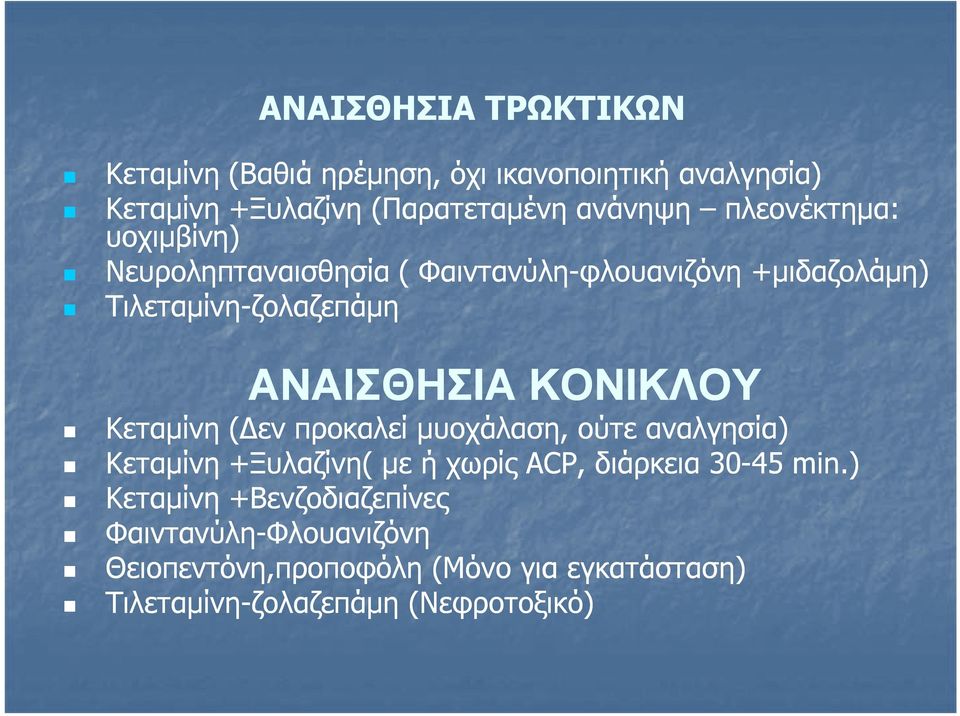 ΑΝΑΙΣΘΗΣΙΑ ΤΡΩΚΤΙΚΩΝ

Κεταμίνη (Βαθιά ηρέμηση, όχι ικανοποιητική αναλγησία)
Κεταμίνη +Ξυλαζίνη (Παρατεταμένη ανάνηψη – πλεονέκτημα: υοχιμβίνη)
Νευροληπταναισθησία ( Φαιντανύλη-φλουανιζόνη +μιδαζολάμη)
Τιλεταμίνη-ζολαζεπάμη

ΑΝΑΙΣΘΗΣΙΑ ΚΟΝΙΚΛΟΥ

Κεταμίνη (Δεν προκαλεί μυοχάλαση, ούτε αναλγησία)
Κεταμίνη +Ξυλαζίνη( με ή χωρίς ACP, διάρκεια 30-45 min.)
Κεταμίνη +Βενζοδιαζεπίνες
Φαιντανύλη-Φλουανιζόνη
Θειοπεντόνη,προποφόλη (Μόνο για εγκατάσταση)
Τιλεταμίνη-ζολαζεπάμη (Νεφροτοξικό)